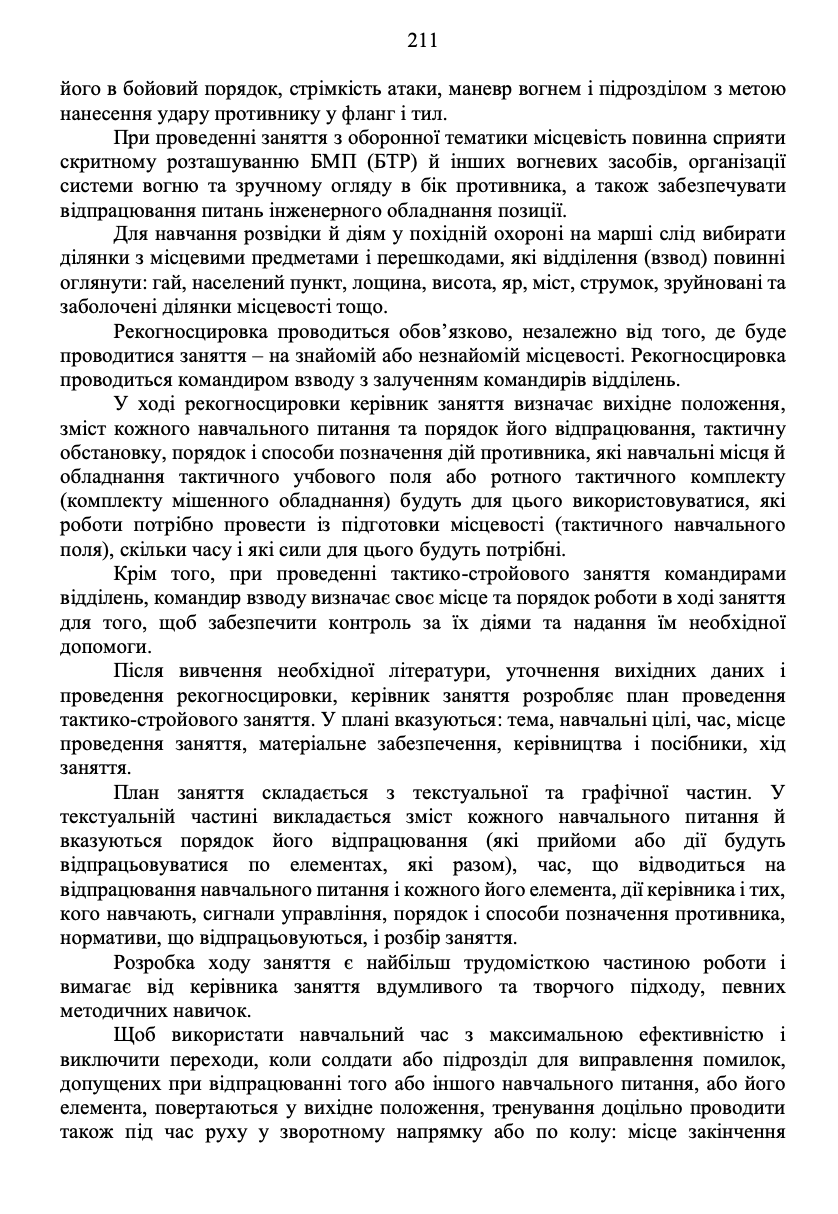 211

його в бойовий порядок, стрімкість атаки, маневр вогнем і підрозділом з метою нанесення удару противнику у фланг і тил.

При проведенні заняття з оборонної тематики місцевість повинна сприяти скритному розташуванню БМП (БТР) й інших вогневих засобів, організації системи вогню та зручному огляду в бік противника, а також забезпечувати відпрацювання питань інженерного обладнання позиції.

Для навчання розвідки й діям у похідній охороні на марші слід вибирати ділянки з місцевими предметами і перешкодами, які відділення (взвод) повинні оглянути: гай, населений пункт, лощина, висота, яр, міст, струмок, зруйновані та заболочені ділянки місцевості тощо.

Рекогносцировка проводиться обов’язково, незалежно від того, де буде проводитися заняття – на знайомій або незнайомій місцевості. Рекогносцировка проводиться командиром взводу з залученням командирів відділень.

У ході рекогносцировки керівник заняття визначає вихідне положення, зміст кожного навчального питання та порядок його відпрацювання, тактичну обстановку, порядок і способи позначення дій противника, які навчальні місця й обладнання тактичного учбового поля або ротного тактичного комплекту (комплекту мішенного обладнання) будуть для цього використовуватися, які роботи потрібно провести із підготовки місцевості (тактичного навчального поля), скільки часу і які сили для цього будуть потрібні.

Крім того, при проведенні тактико-стройового заняття командирами відділень, командир взводу визначає своє місце та порядок роботи в ході заняття для того, щоб забезпечити контроль за їх діями та надання їм необхідної допомоги.

Після вивчення необхідної літератури, уточнення вихідних даних і проведення рекогносцировки, керівник заняття розробляє план проведення тактико-стройового заняття. У плані вказуються: тема, навчальні цілі, час, місце проведення заняття, матеріальне забезпечення, керівництва і посібники, хід заняття.

План заняття складається з текстуальної та графічної частин. У текстуальній частині викладається зміст кожного навчального питання й вказуються порядок його відпрацювання (які прийоми або дії будуть відпрацьовуватися по елементах, які разом), час, що відводиться на відпрацювання навчального питання і кожного його елемента, дії керівника і тих, кого навчають, сигнали управління, порядок і способи позначення противника, нормативи, що відпрацьовуються, і розбір заняття.

Розробка ходу заняття є найбільш трудомісткою частиною роботи і вимагає від керівника заняття вдумливого та творчого підходу, певних методичних навичок.

Щоб використати навчальний час з максимальною ефективністю і виключити переходи, коли солдати або підрозділ для виправлення помилок, допущених при відпрацюванні того або іншого навчального питання, або його елемента, повертаються у вихідне положення, тренування доцільно проводити також під час руху у зворотному напрямку або по колу: місце закінчення